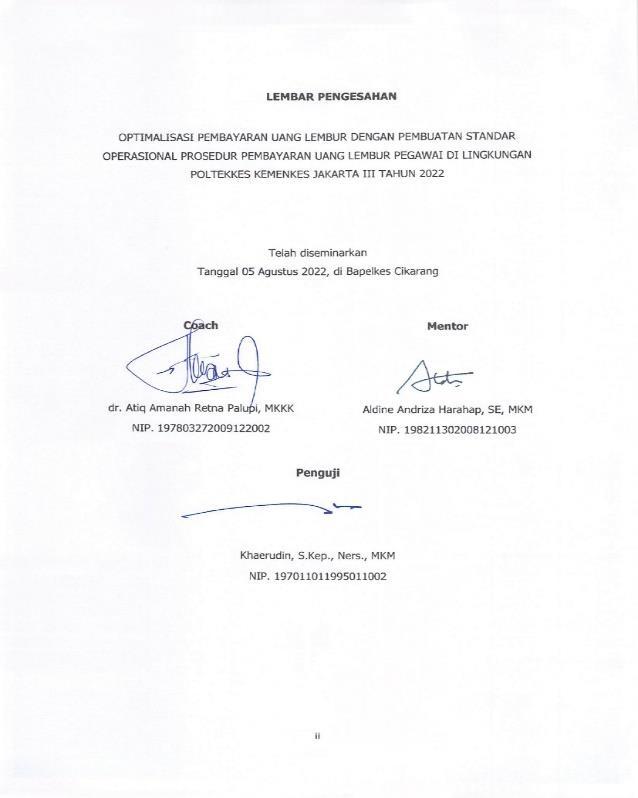 LEMBAR PENGESAHAN

OPTIMALISASI PEMBAYARAN UANG LEMBUR DENGAN PEMBUATAN STANDAR OPERASIONAL PROSEDUR PEMBAYARAN UANG LEMBUR PEGAWAI DI LINGKUNGAN POLTEKKES KEMENKES JAKARTA III TAHUN 2022

Telah diseminarkan
Tanggal 05 Agustus 2022, di Bapelkes Cikarang

Coach

dr. Atiq Amanah Retna Palupi, MKKK
NIP. 197803272009122002

Mentor

Aldine Andriza Harahap, SE, MKM
NIP. 198211302008121003

Penguji

Khaerudin, S.Kep., Ners., MKM
NIP. 197011011995011002

ii